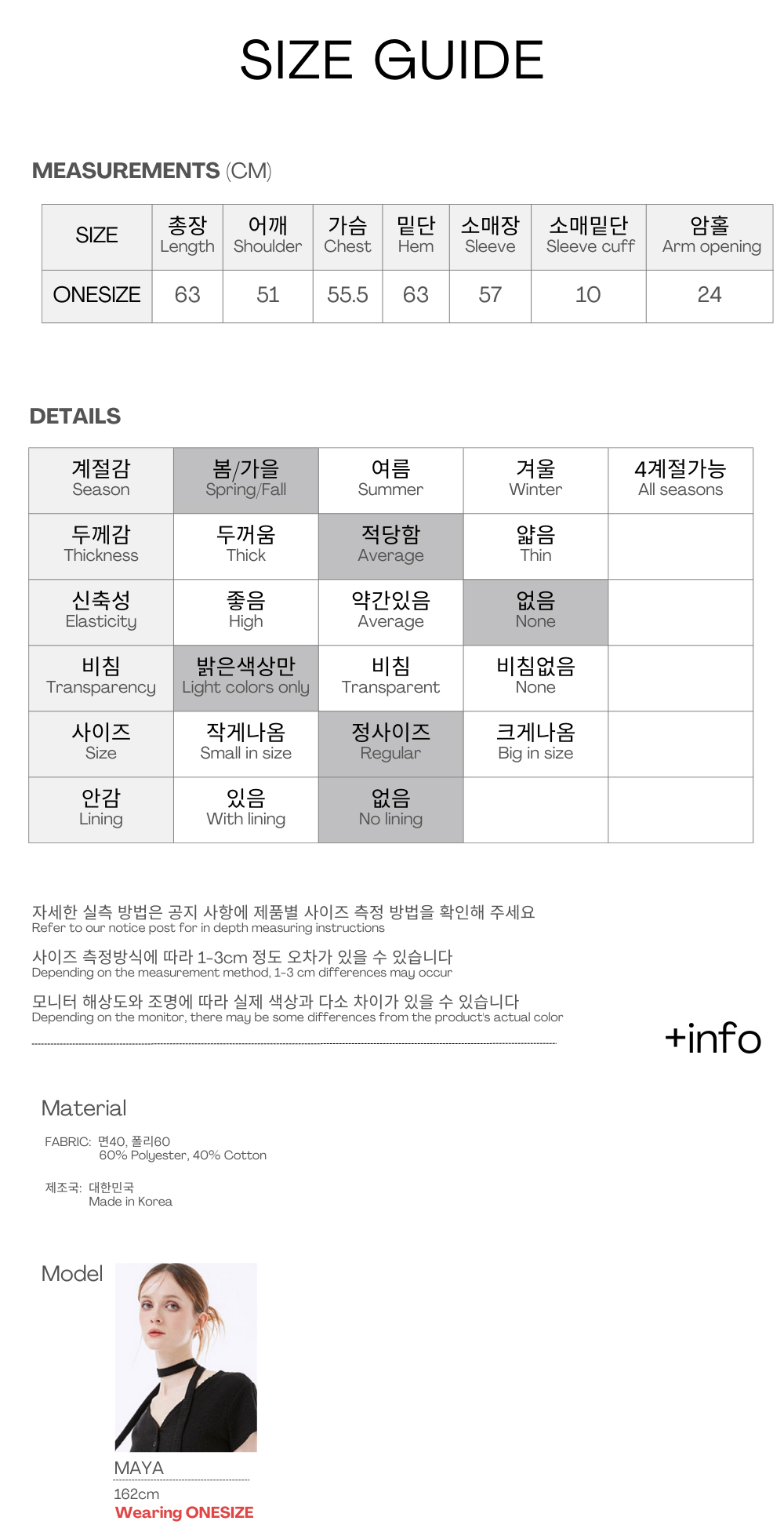 SIZE GUIDE

MEASUREMENTS (CM)

| SIZE | 총장 Length | 어깨 Shoulder | 가슴 Chest | 밑단 Hem | 소매장 Sleeve | 소매밑단 Sleeve cuff | 암홀 Arm opening |
|---|---|---|---|---|---|---|---|
| ONESIZE | 63 | 51 | 55.5 | 63 | 57 | 10 | 24 |

DETAILS

| 계절감 Season | 봄/가을 Spring/Fall | 여름 Summer | 겨울 Winter | 4계절가능 All seasons |
|---|---|---|---|---|
| 두께감 Thickness | 두꺼움 Thick | 적당함 Average | 얇음 Thin | |
| 신축성 Elasticity | 좋음 High | 약간있음 Average | 없음 None | |
| 비침 Transparency | 밝은색상만 Light colors only | 비침 Transparent | 비침없음 None | |
| 사이즈 Size | 작게나옴 Small in size | 정사이즈 Regular | 크게나옴 Big in size | |
| 안감 Lining | 있음 With lining | 없음 No lining | | |

자세한 실측 방법은 공지 사항에 제품별 사이즈 측정 방법을 확인해 주세요
Refer to our notice post for in depth measuring instructions

사이즈 측정방식에 따라 1-3cm 정도 오차가 있을 수 있습니다
Depending on the measurement method, 1-3 cm differences may occur

모니터 해상도와 조명에 따라 실제 색상과 다소 차이가 있을 수 있습니다
Depending on the monitor, there may be some differences from the product's actual color

+info

Material

FABRIC: 면40, 폴리60
60% Polyester, 40% Cotton

제조국: 대한민국
Made in Korea

Model

MAYA
162cm
Wearing ONESIZE